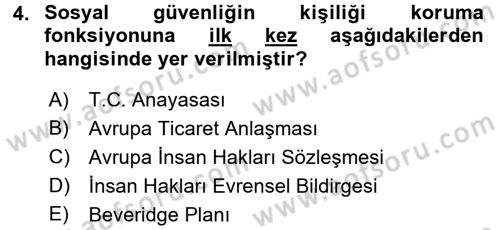 4. Sosyal güvenliğin kişiliği koruma fonksiyonuna ilk kez aşağıdakilerden hangisinde yer verilmiştir?

A) T.C. Anayasası
B) Avrupa Ticaret Anlaşması
C) Avrupa İnsan Hakları Sözleşmesi
D) İnsan Hakları Evrensel Bildirgesi
E) Beveridge Planı

www.aofsoru.com
www.aofsoru.com
www.aofsoru.com
www.aofsoru.com